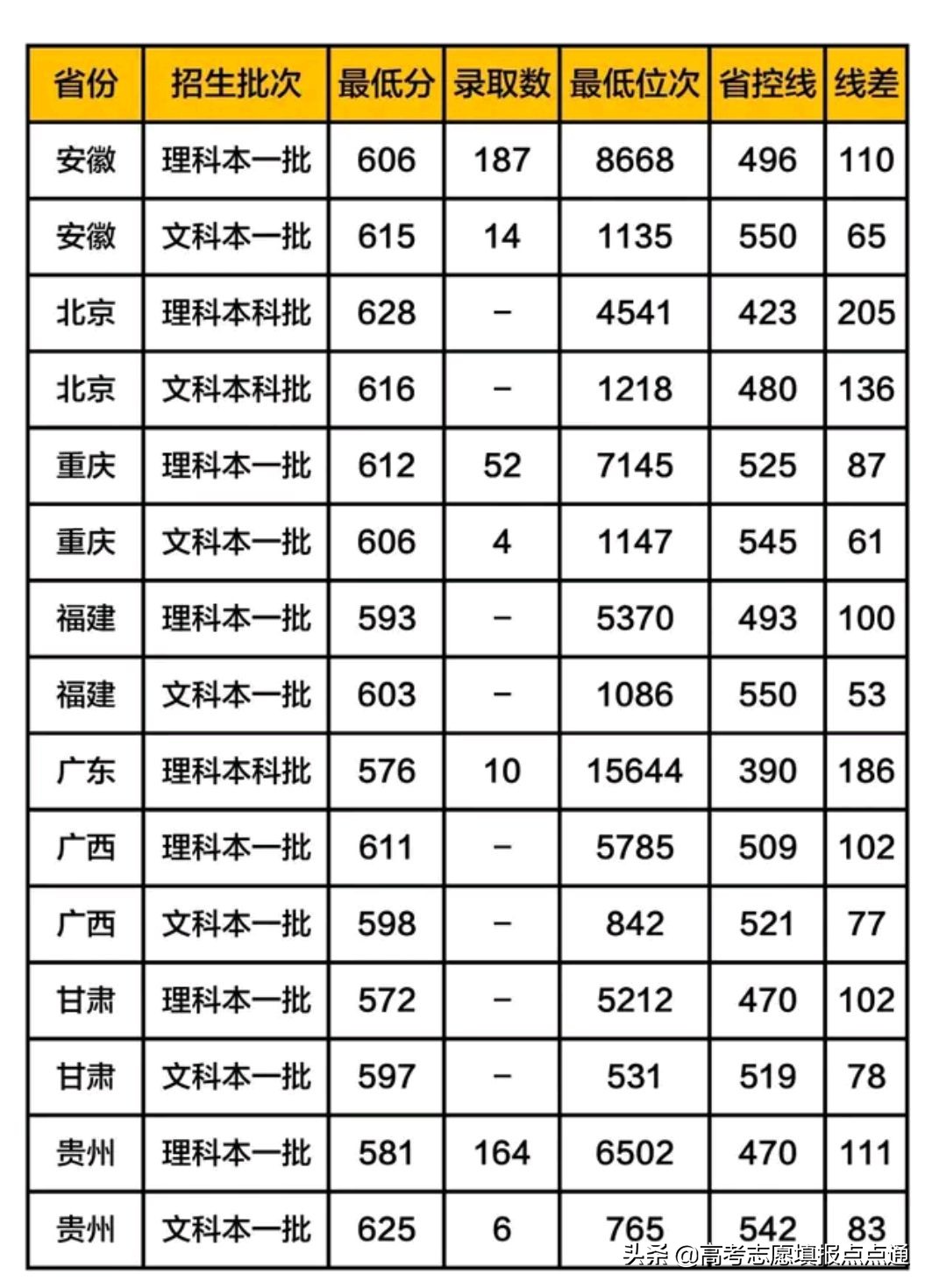 | 省份 | 招生批次 | 最低分 | 录取数 | 最低位次 | 省控线 | 线差 |
|---|---|---|---|---|---|---|
| 安徽 | 理科本一批 | 606 | 187 | 8668 | 496 | 110 |
| 安徽 | 文科本一批 | 615 | 14 | 1135 | 550 | 65 |
| 北京 | 理科本科批 | 628 | – | 4541 | 423 | 205 |
| 北京 | 文科本科批 | 616 | – | 1218 | 480 | 136 |
| 重庆 | 理科本一批 | 612 | 52 | 7145 | 525 | 87 |
| 重庆 | 文科本一批 | 606 | 4 | 1147 | 545 | 61 |
| 福建 | 理科本一批 | 593 | – | 5370 | 493 | 100 |
| 福建 | 文科本一批 | 603 | – | 1086 | 550 | 53 |
| 广东 | 理科本科批 | 576 | 10 | 15644 | 390 | 186 |
| 广西 | 理科本一批 | 611 | – | 5785 | 509 | 102 |
| 广西 | 文科本一批 | 598 | – | 842 | 521 | 77 |
| 甘肃 | 理科本一批 | 572 | – | 5212 | 470 | 102 |
| 甘肃 | 文科本一批 | 597 | – | 531 | 519 | 78 |
| 贵州 | 理科本一批 | 581 | 164 | 6502 | 470 | 111 |
| 贵州 | 文科本一批 | 625 | 6 | 765 | 542 | 83 |

头条 @高考志愿填报点点通